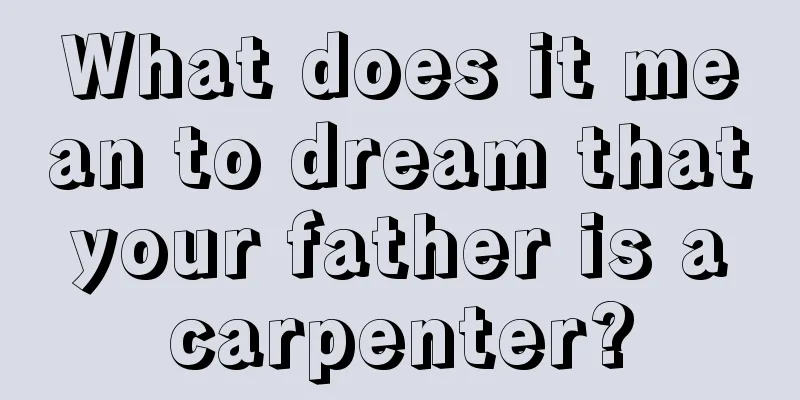 What does it mean to dream that your father is a carpenter?